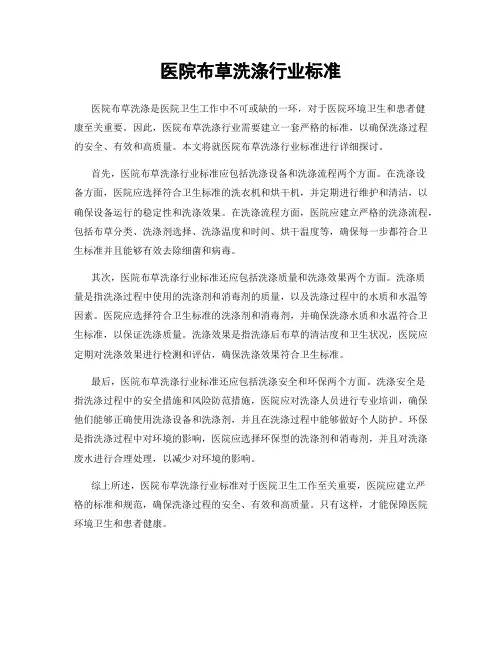 医院布草洗涤行业标准

医院布草洗涤是医院卫生工作中不可或缺的一环，对于医院环境卫生和患者健康至关重要。因此，医院布草洗涤行业需要建立一套严格的标准，以确保洗涤过程的安全、有效和高质量。本文将就医院布草洗涤行业标准进行详细探讨。

首先，医院布草洗涤行业标准应包括洗涤设备和洗涤流程两个方面。在洗涤设备方面，医院应选择符合卫生标准的洗衣机和烘干机，并定期进行维护和清洁，以确保设备运行的稳定性和洗涤效果。在洗涤流程方面，医院应建立严格的洗涤流程，包括布草分类、洗涤剂选择、洗涤温度和时间、烘干温度等，确保每一步都符合卫生标准并且能够有效去除细菌和病毒。

其次，医院布草洗涤行业标准还应包括洗涤质量和洗涤效果两个方面。洗涤质量是指洗涤过程中使用的洗涤剂和消毒剂的质量，以及洗涤过程中的水质和水温等因素。医院应选择符合卫生标准的洗涤剂和消毒剂，并确保洗涤水质和水温符合卫生标准，以保证洗涤质量。洗涤效果是指洗涤后布草的清洁度和卫生状况，医院应定期对洗涤效果进行检测和评估，确保洗涤效果符合卫生标准。

最后，医院布草洗涤行业标准还应包括洗涤安全和环保两个方面。洗涤安全是指洗涤过程中的安全措施和风险防范措施，医院应对洗涤人员进行专业培训，确保他们能够正确使用洗涤设备和洗涤剂，并且在洗涤过程中能够做好个人防护。环保是指洗涤过程中对环境的影响，医院应选择环保型的洗涤剂和消毒剂，并且对洗涤废水进行合理处理，以减少对环境的影响。

综上所述，医院布草洗涤行业标准对于医院卫生工作至关重要，医院应建立严格的标准和规范，确保洗涤过程的安全、有效和高质量。只有这样，才能保障医院环境卫生和患者健康。